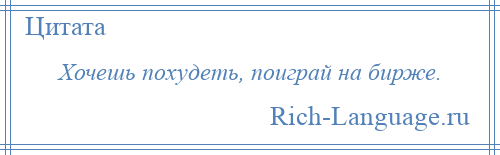 Цитата

Хочешь похудеть, поиграй на бирже.

Rich-Language.ru